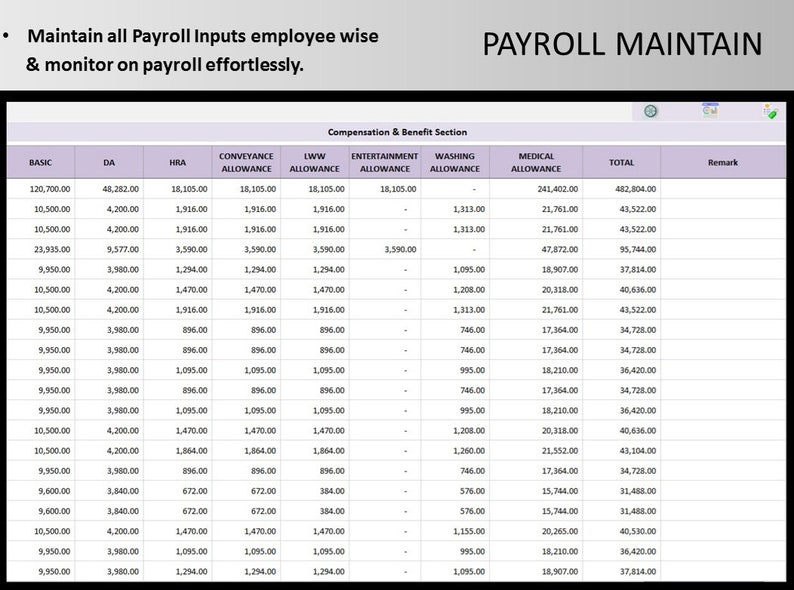 • Maintain all Payroll Inputs employee wise & monitor on payroll effortlessly.

PAYROLL MAINTAIN

Compensation & Benefit Section

| BASIC | DA | HRA | CONVEYANCE ALLOWANCE | LWW ALLOWANCE | ENTERTAINMENT ALLOWANCE | WASHING ALLOWANCE | MEDICAL ALLOWANCE | TOTAL | Remark |
|---|---|---|---|---|---|---|---|---|---|
| 120,700.00 | 48,282.00 | 18,105.00 | 18,105.00 | 18,105.00 | 18,105.00 | - | 241,402.00 | 482,804.00 | |
| 10,500.00 | 4,200.00 | 1,916.00 | 1,916.00 | 1,916.00 | - | 1,313.00 | 21,761.00 | 43,522.00 | |
| 10,500.00 | 4,200.00 | 1,916.00 | 1,916.00 | 1,916.00 | - | 1,313.00 | 21,761.00 | 43,522.00 | |
| 23,935.00 | 9,577.00 | 3,590.00 | 3,590.00 | 3,590.00 | 3,590.00 | - | 47,872.00 | 95,744.00 | |
| 9,950.00 | 3,980.00 | 1,294.00 | 1,294.00 | 1,294.00 | - | 1,095.00 | 18,907.00 | 37,814.00 | |
| 10,500.00 | 4,200.00 | 1,470.00 | 1,470.00 | 1,470.00 | - | 1,208.00 | 20,318.00 | 40,636.00 | |
| 10,500.00 | 4,200.00 | 1,916.00 | 1,916.00 | 1,916.00 | - | 1,313.00 | 21,761.00 | 43,522.00 | |
| 9,950.00 | 3,980.00 | 896.00 | 896.00 | 896.00 | - | 746.00 | 17,364.00 | 34,728.00 | |
| 9,950.00 | 3,980.00 | 896.00 | 896.00 | 896.00 | - | 746.00 | 17,364.00 | 34,728.00 | |
| 9,950.00 | 3,980.00 | 1,095.00 | 1,095.00 | 1,095.00 | - | 995.00 | 18,210.00 | 36,420.00 | |
| 9,950.00 | 3,980.00 | 896.00 | 896.00 | 896.00 | - | 746.00 | 17,364.00 | 34,728.00 | |
| 9,950.00 | 3,980.00 | 1,095.00 | 1,095.00 | 1,095.00 | - | 995.00 | 18,210.00 | 36,420.00 | |
| 10,500.00 | 4,200.00 | 1,470.00 | 1,470.00 | 1,470.00 | - | 1,208.00 | 20,318.00 | 40,636.00 | |
| 10,500.00 | 4,200.00 | 1,864.00 | 1,864.00 | 1,864.00 | - | 1,260.00 | 21,552.00 | 43,104.00 | |
| 9,950.00 | 3,980.00 | 896.00 | 896.00 | 896.00 | - | 746.00 | 17,364.00 | 34,728.00 | |
| 9,600.00 | 3,840.00 | 672.00 | 672.00 | 384.00 | - | 576.00 | 15,744.00 | 31,488.00 | |
| 9,600.00 | 3,840.00 | 672.00 | 672.00 | 384.00 | - | 576.00 | 15,744.00 | 31,488.00 | |
| 10,500.00 | 4,200.00 | 1,470.00 | 1,470.00 | 1,470.00 | - | 1,155.00 | 20,265.00 | 40,530.00 | |
| 9,950.00 | 3,980.00 | 1,095.00 | 1,095.00 | 1,095.00 | - | 995.00 | 18,210.00 | 36,420.00 | |
| 9,950.00 | 3,980.00 | 1,294.00 | 1,294.00 | 1,294.00 | - | 1,095.00 | 18,907.00 | 37,814.00 | |